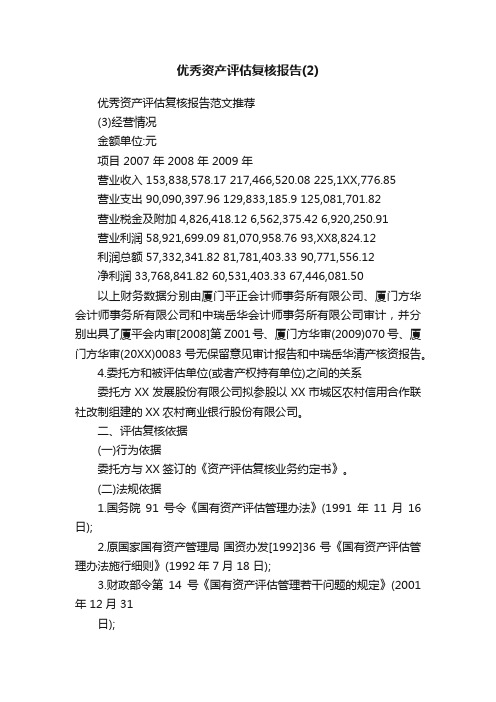 优秀资产评估复核报告(2)

优秀资产评估复核报告范文推荐

(3)经营情况

金额单位:元

项目 2007 年 2008 年 2009 年

营业收入 153,838,578.17 217,466,520.08 225,1XX,776.85

营业支出 90,090,397.96 129,833,185.9 125,081,701.82

营业税金及附加 4,826,418.12 6,562,375.42 6,920,250.91

营业利润 58,921,699.09 81,070,958.76 93,XX8,824.12

利润总额 57,332,341.82 81,781,403.33 90,771,556.12

净利润 33,768,841.82 60,531,403.33 67,446,081.50

以上财务数据分别由厦门平正会计师事务所有限公司、厦门方华会计师事务所有限公司和中瑞岳华会计师事务所有限公司审计，并分别出具了厦平会内审[2008]第 Z001 号、厦门方华审(2009)070 号、厦门方华审(20XX)0083 号无保留意见审计报告和中瑞岳华清产核资报告。

4.委托方和被评估单位(或者产权持有单位)之间的关系

委托方 XX 发展股份有限公司拟参股以 XX 市城区农村信用合作联社改制组建的 XX 农村商业银行股份有限公司。

二、评估复核依据

(一)行为依据

委托方与 XX 签订的《资产评估复核业务约定书》。

(二)法规依据

1.国务院 91 号令《国有资产评估管理办法》(1991 年 11 月 16 日);

2.原国家国有资产管理局 国资办发[1992]36 号《国有资产评估管理办法施行细则》(1992 年 7 月 18 日);

3.财政部令第 14 号《国有资产评估管理若干问题的规定》(2001 年 12 月 31

日);